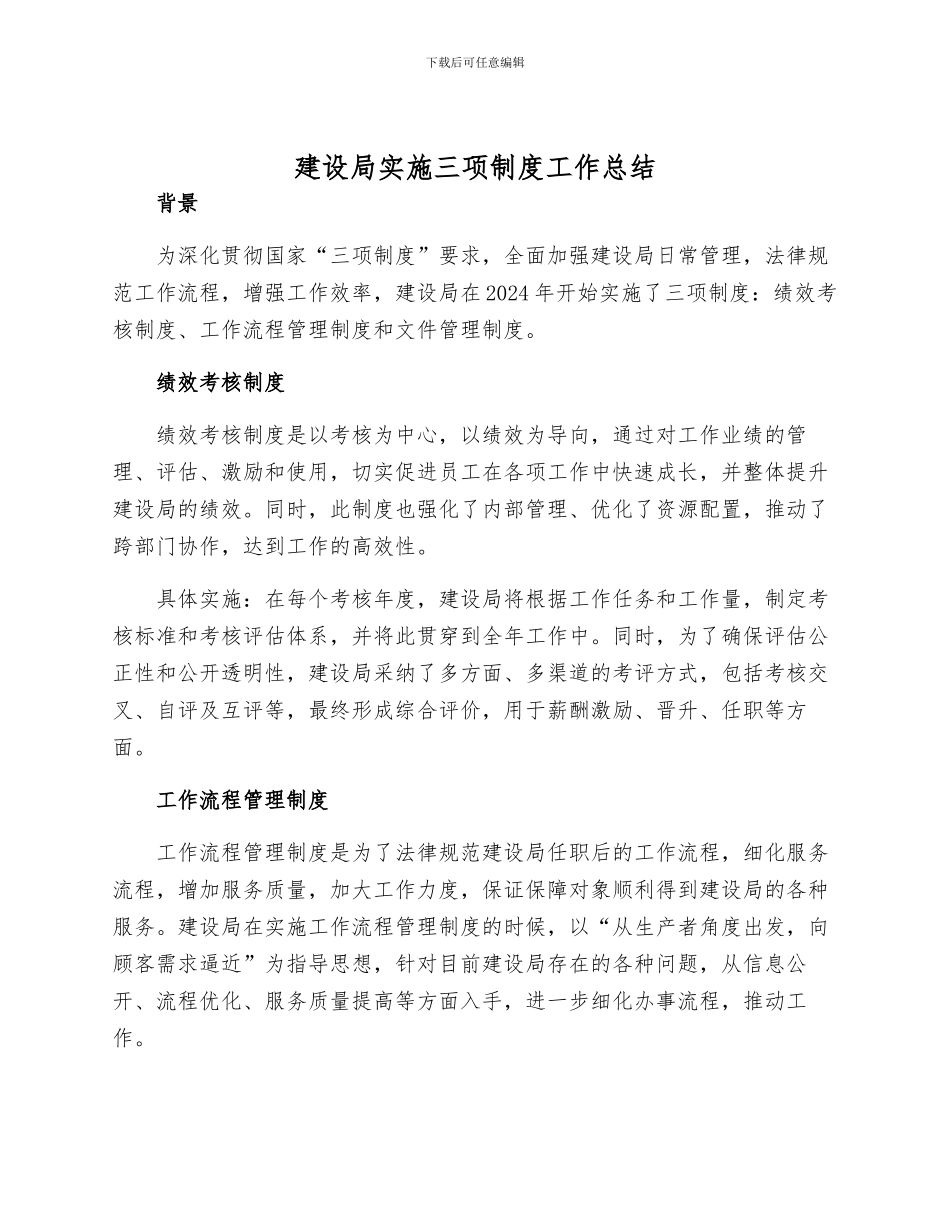 下载后可任意编辑

建设局实施三项制度工作总结

背景

为深化贯彻国家“三项制度”要求，全面加强建设局日常管理，法律规范工作流程，增强工作效率，建设局在2024年开始实施了三项制度：绩效考核制度、工作流程管理制度和文件管理制度。

绩效考核制度

绩效考核制度是以考核为中心，以绩效为导向，通过对工作业绩的管理、评估、激励和使用，切实促进员工在各项工作中快速成长，并整体提升建设局的绩效。同时，此制度也强化了内部管理、优化了资源配置，推动了跨部门协作，达到工作的高效性。

具体实施：在每个考核年度，建设局将根据工作任务和工作量，制定考核标准和考核评估体系，并将此贯穿到全年工作中。同时，为了确保评估公正性和公开透明性，建设局采纳了多方面、多渠道的考评方式，包括考核交叉、自评及互评等，最终形成综合评价，用于薪酬激励、晋升、任职等方面。

工作流程管理制度

工作流程管理制度是为了法律规范建设局任职后的工作流程，细化服务流程，增加服务质量，加大工作力度，保证保障对象顺利得到建设局的各种服务。建设局在实施工作流程管理制度的时候，以“从生产者角度出发，向顾客需求逼近”为指导思想，针对目前建设局存在的各种问题，从信息公开、流程优化、服务质量提高等方面入手，进一步细化办事流程，推动工作。